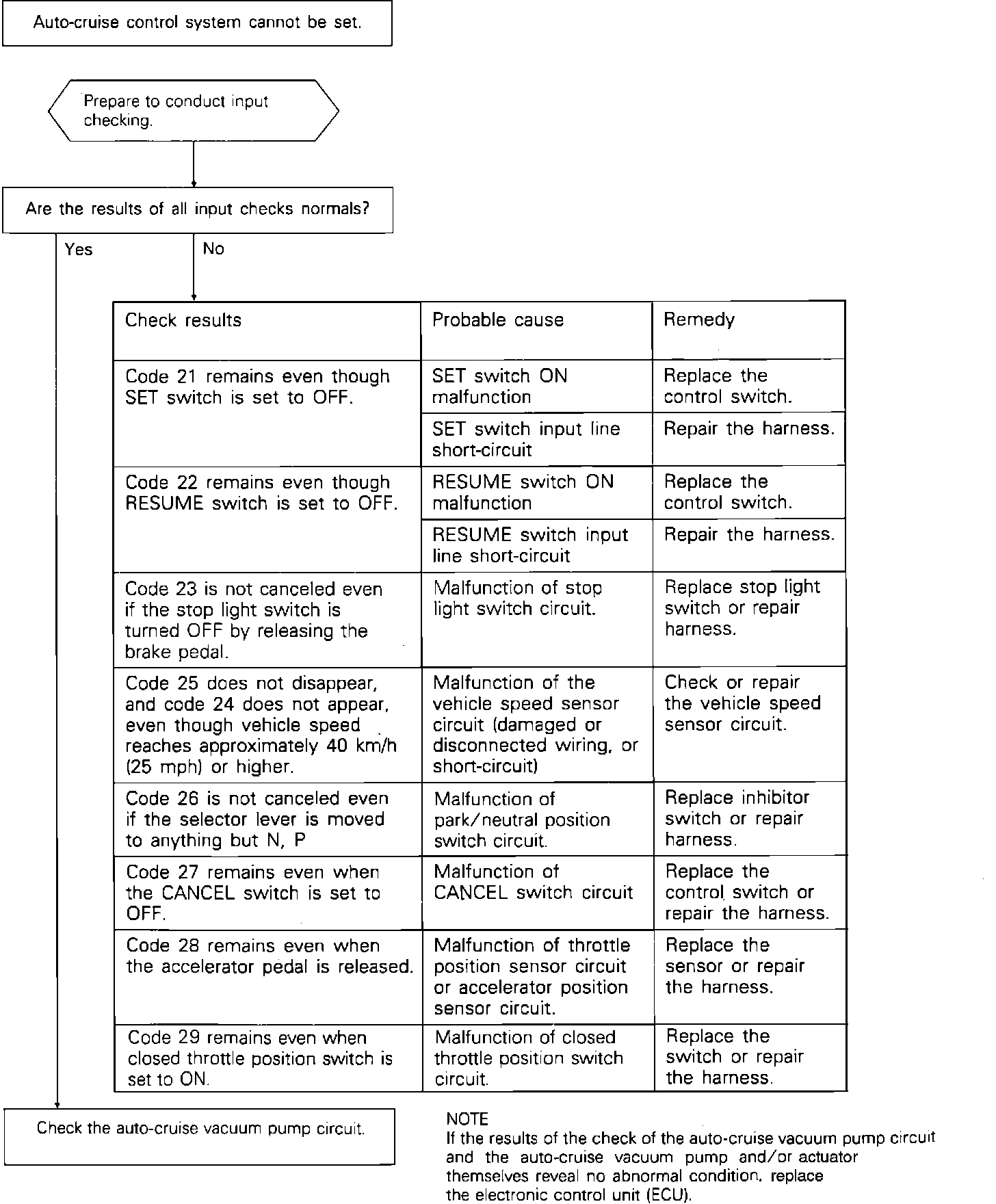 Auto-cruise control system cannot be set.

Prepare to conduct input checking.

Are the results of all input checks normals?

Yes

No

| Check results | Probable cause | Remedy |
|---|---|---|
| Code 21 remains even though SET switch is set to OFF. | SET switch ON malfunction | Replace the control switch. |
| | SET switch input line short-circuit | Repair the harness. |
| Code 22 remains even though RESUME switch is set to OFF. | RESUME switch ON malfunction | Replace the control switch. |
| | RESUME switch input line short-circuit | Repair the harness. |
| Code 23 is not canceled even if the stop light switch is turned OFF by releasing the brake pedal. | Malfunction of stop light switch circuit. | Replace stop light switch or repair harness. |
| Code 25 does not disappear, and code 24 does not appear, even though vehicle speed reaches approximately 40 km/h (25 mph) or higher. | Malfunction of the vehicle speed sensor circuit (damaged or disconnected wiring, or short-circuit) | Check or repair the vehicle speed sensor circuit. |
| Code 26 is not canceled even if the selector lever is moved to anything but N, P | Malfunction of park/neutral position switch circuit. | Replace inhibitor switch or repair harness. |
| Code 27 remains even when the CANCEL switch is set to OFF. | Malfunction of CANCEL switch circuit | Replace the control switch or repair the harness. |
| Code 28 remains even when the accelerator pedal is released. | Malfunction of throttle position sensor circuit or accelerator position sensor circuit. | Replace the sensor or repair the harness. |
| Code 29 remains even when closed throttle position switch is set to ON. | Malfunction of closed throttle position switch circuit. | Replace the switch or repair the harness. |

Check the auto-cruise vacuum pump circuit.

NOTE
If the results of the check of the auto-cruise vacuum pump circuit and the auto-cruise vacuum pump and/or actuator themselves reveal no abnormal condition, replace the electronic control unit (ECU).